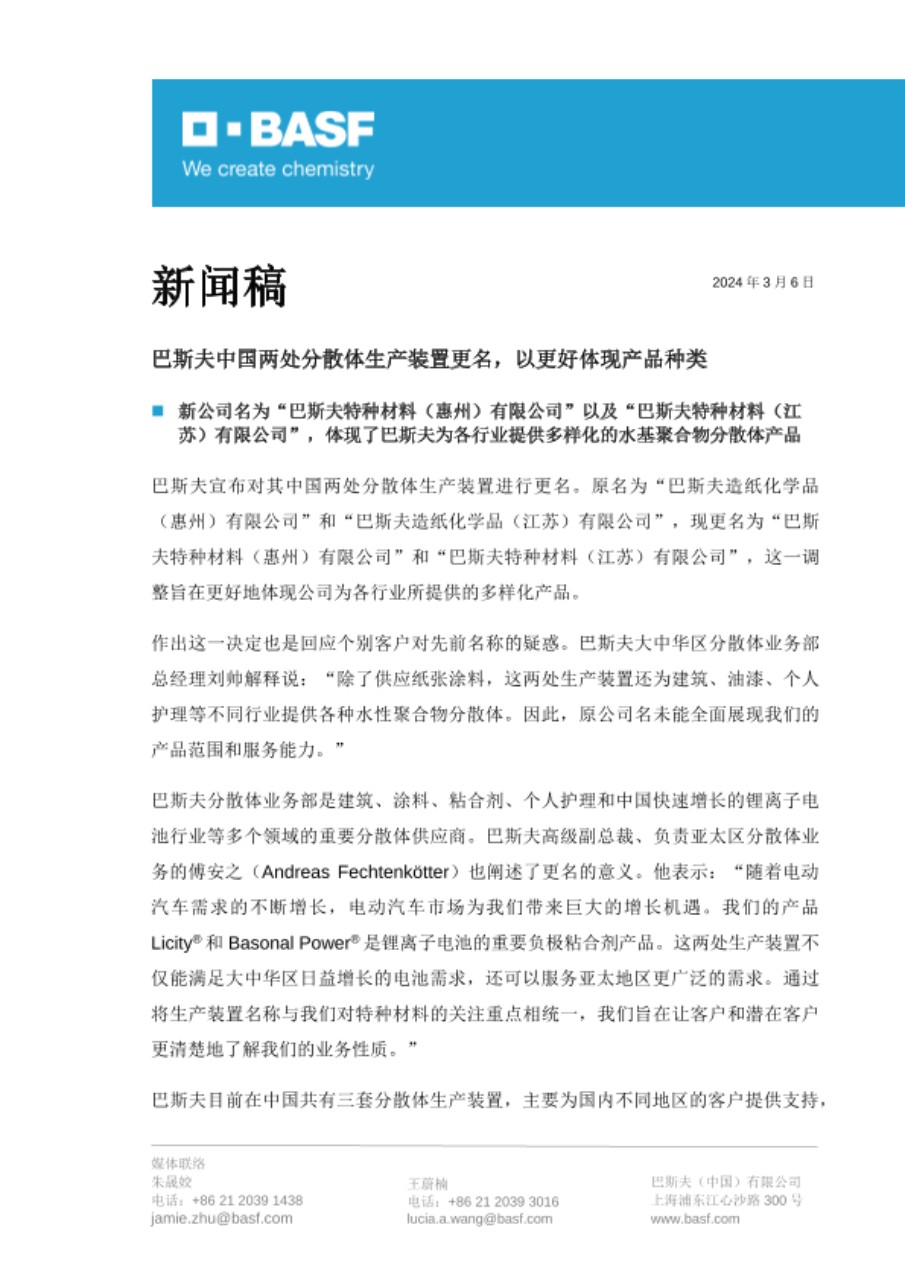 BASF
We create chemistry

新闻稿

2024 年 3 月 6 日

巴斯夫中国两处分散体生产装置更名，以更好体现产品种类

新公司名为“巴斯夫特种材料（惠州）有限公司”以及“巴斯夫特种材料（江苏）有限公司”，体现了巴斯夫为各行业提供多样化的水基聚合物分散体产品

巴斯夫宣布对其中国两处分散体生产装置进行更名。原名为“巴斯夫造纸化学品（惠州）有限公司”和“巴斯夫造纸化学品（江苏）有限公司”，现更名为“巴斯夫特种材料（惠州）有限公司”和“巴斯夫特种材料（江苏）有限公司”，这一调整旨在更好地体现公司为各行业所提供的多样化产品。

作出这一决定也是回应个别客户对先前名称的疑惑。巴斯夫大中华区分散体业务部总经理刘帅解释说：“除了供应纸张涂料，这两处生产装置还为建筑、油漆、个人护理等不同行业提供各种水性聚合物分散体。因此，原公司名未能全面展现我们的产品范围和服务能力。”

巴斯夫分散体业务部是建筑、涂料、粘合剂、个人护理和中国快速增长的锂离子电池行业等多个领域的重要分散体供应商。巴斯夫高级副总裁、负责亚太区分散体业务的傅安之（Andreas Fechtenkötter）也阐述了更名的意义。他表示：“随着电动汽车需求的不断增长，电动汽车市场为我们带来巨大的增长机遇。我们的产品 Licity® 和 Basonal Power® 是锂离子电池的重要负极粘合剂产品。这两处生产装置不仅能满足大中华区日益增长的电池需求，还可以服务亚太地区更广泛的需求。通过将生产装置名称与我们对特种材料的关注重点相统一，我们旨在让客户和潜在客户更清楚地了解我们的业务性质。”

巴斯夫目前在中国共有三套分散体生产装置，主要为国内不同地区的客户提供支持，

媒体联络
朱晟姣
电话：+86 21 2039 1438
jamie.zhu@basf.com

王蔚楠
电话：+86 21 2039 3016
lucia.a.wang@basf.com

巴斯夫（中国）有限公司
上海浦东江心沙路 300 号
www.basf.com